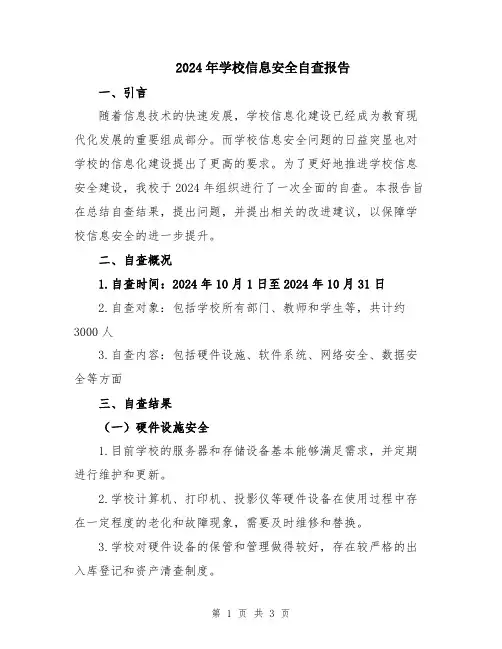 2024年学校信息安全自查报告

一、引言

随着信息技术的快速发展，学校信息化建设已经成为教育现代化发展的重要组成部分。而学校信息安全问题的日益突显也对学校的信息化建设提出了更高的要求。为了更好地推进学校信息安全建设，我校于2024年组织进行了一次全面的自查。本报告旨在总结自查结果，提出问题，并提出相关的改进建议，以保障学校信息安全的进一步提升。

二、自查概况

1.自查时间：2024年10月1日至2024年10月31日

2.自查对象：包括学校所有部门、教师和学生等，共计约3000人

3.自查内容：包括硬件设施、软件系统、网络安全、数据安全等方面

三、自查结果

（一）硬件设施安全

1.目前学校的服务器和存储设备基本能够满足需求，并定期进行维护和更新。

2.学校计算机、打印机、投影仪等硬件设备在使用过程中存在一定程度的老化和故障现象，需要及时维修和替换。

3.学校对硬件设备的保管和管理做得较好，存在较严格的出入库登记和资产清查制度。

第 1 页 共 3 页